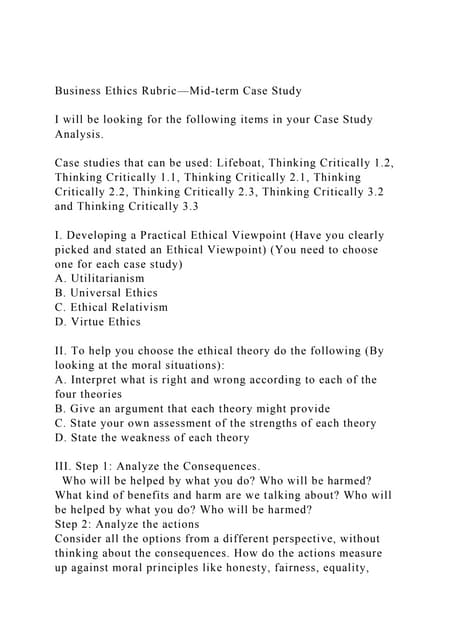 Business Ethics Rubric—Mid-term Case Study

I will be looking for the following items in your Case Study Analysis.

Case studies that can be used: Lifeboat, Thinking Critically 1.2, Thinking Critically 1.1, Thinking Critically 2.1, Thinking Critically 2.2, Thinking Critically 2.3, Thinking Critically 3.2 and Thinking Critically 3.3

I. Developing a Practical Ethical Viewpoint (Have you clearly picked and stated an Ethical Viewpoint) (You need to choose one for each case study)
A. Utilitarianism
B. Universal Ethics
C. Ethical Relativism
D. Virtue Ethics

II. To help you choose the ethical theory do the following (By looking at the moral situations):
A. Interpret what is right and wrong according to each of the four theories
B. Give an argument that each theory might provide
C. State your own assessment of the strengths of each theory
D. State the weakness of each theory

III. Step 1: Analyze the Consequences.
Who will be helped by what you do? Who will be harmed? What kind of benefits and harm are we talking about? Who will be helped by what you do? Who will be harmed?
Step 2: Analyze the actions
Consider all the options from a different perspective, without thinking about the consequences. How do the actions measure up against moral principles like honesty, fairness, equality,